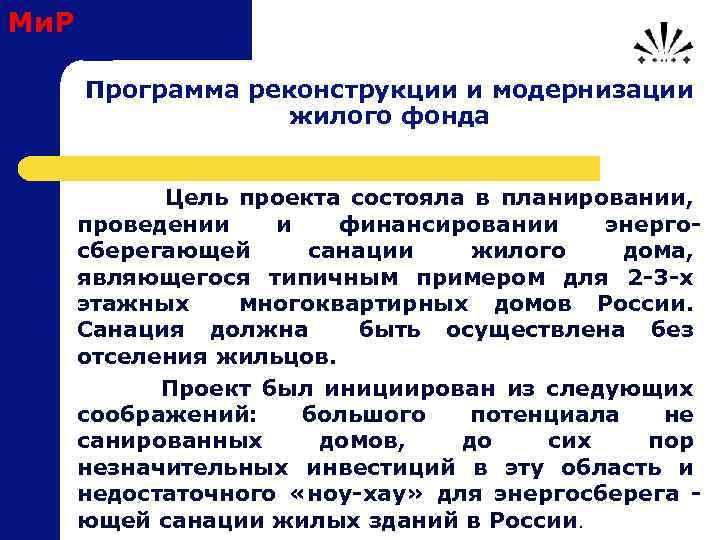 МиР

Программа реконструкции и модернизации жилого фонда

Цель проекта состояла в планировании, проведении и финансировании энергосберегающей санации жилого дома, являющегося типичным примером для 2-3-х этажных многоквартирных домов России. Санация должна быть осуществлена без отселения жильцов.

Проект был инициирован из следующих соображений: большого потенциала не санированных домов, до сих пор незначительных инвестиций в эту область и недостаточного «ноу-хау» для энергосберегающей санации жилых зданий в России.